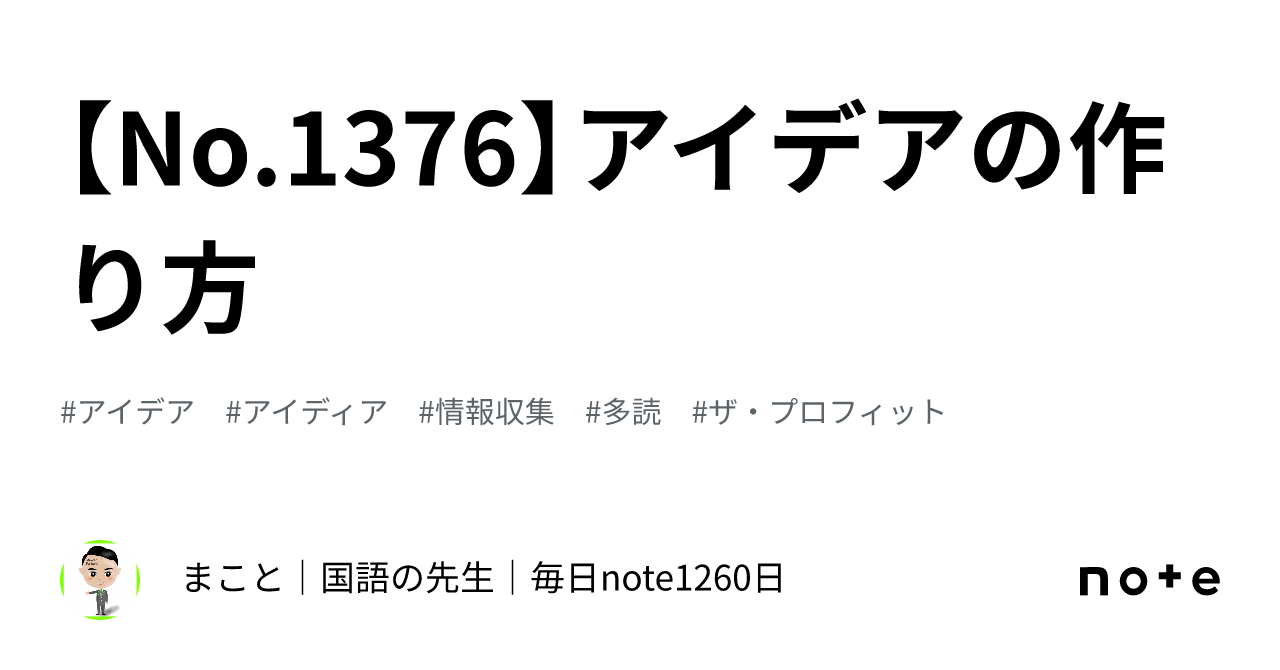 【No.1376】アイデアの作り方

#アイデア #アイディア #情報収集 #多読 #ザ・プロフィット

まこと｜国語の先生｜毎日note1260日

note